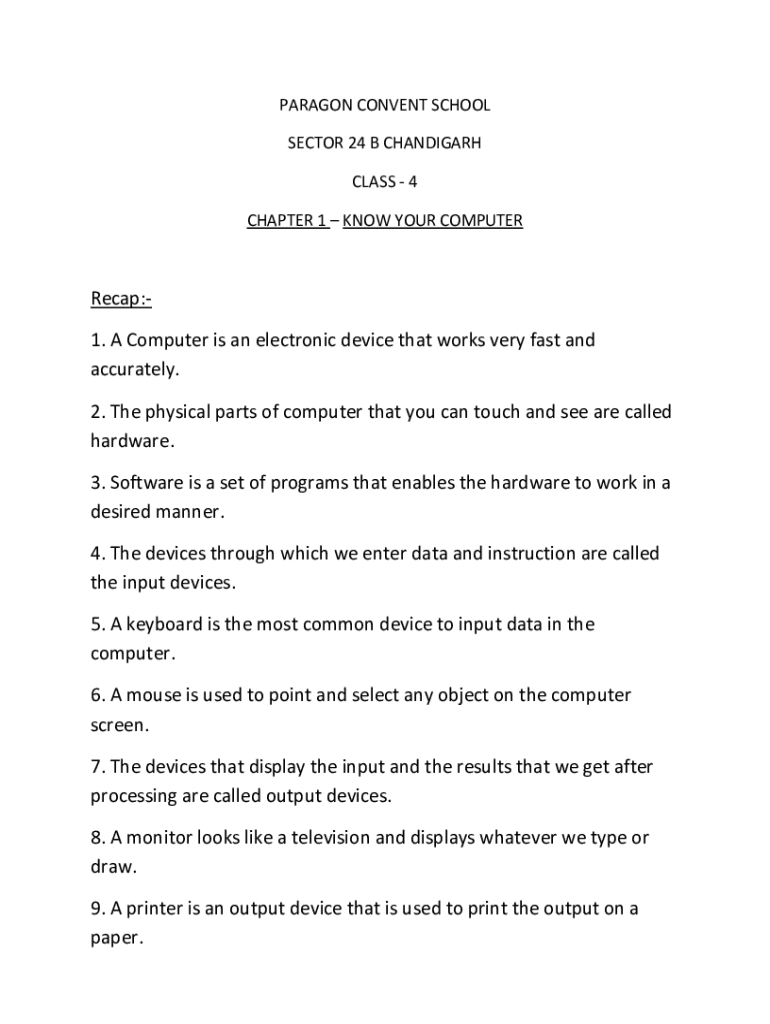 PARAGON CONVENT SCHOOL

SECTOR 24 B CHANDIGARH

CLASS - 4

CHAPTER 1 – KNOW YOUR COMPUTER

Recap:-

1. A Computer is an electronic device that works very fast and accurately.

2. The physical parts of computer that you can touch and see are called hardware.

3. Software is a set of programs that enables the hardware to work in a desired manner.

4. The devices through which we enter data and instruction are called the input devices.

5. A keyboard is the most common device to input data in the computer.

6. A mouse is used to point and select any object on the computer screen.

7. The devices that display the input and the results that we get after processing are called output devices.

8. A monitor looks like a television and displays whatever we type or draw.

9. A printer is an output device that is used to print the output on a paper.